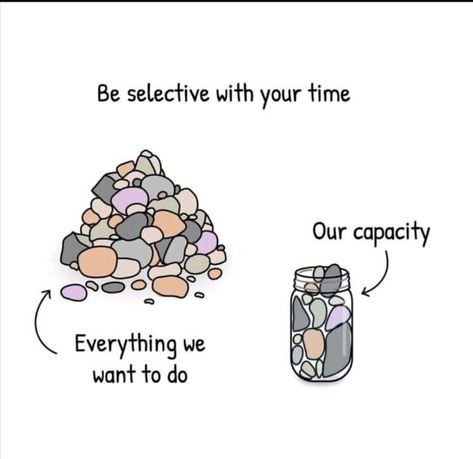 Be selective with your time

Our capacity

Everything we want to do